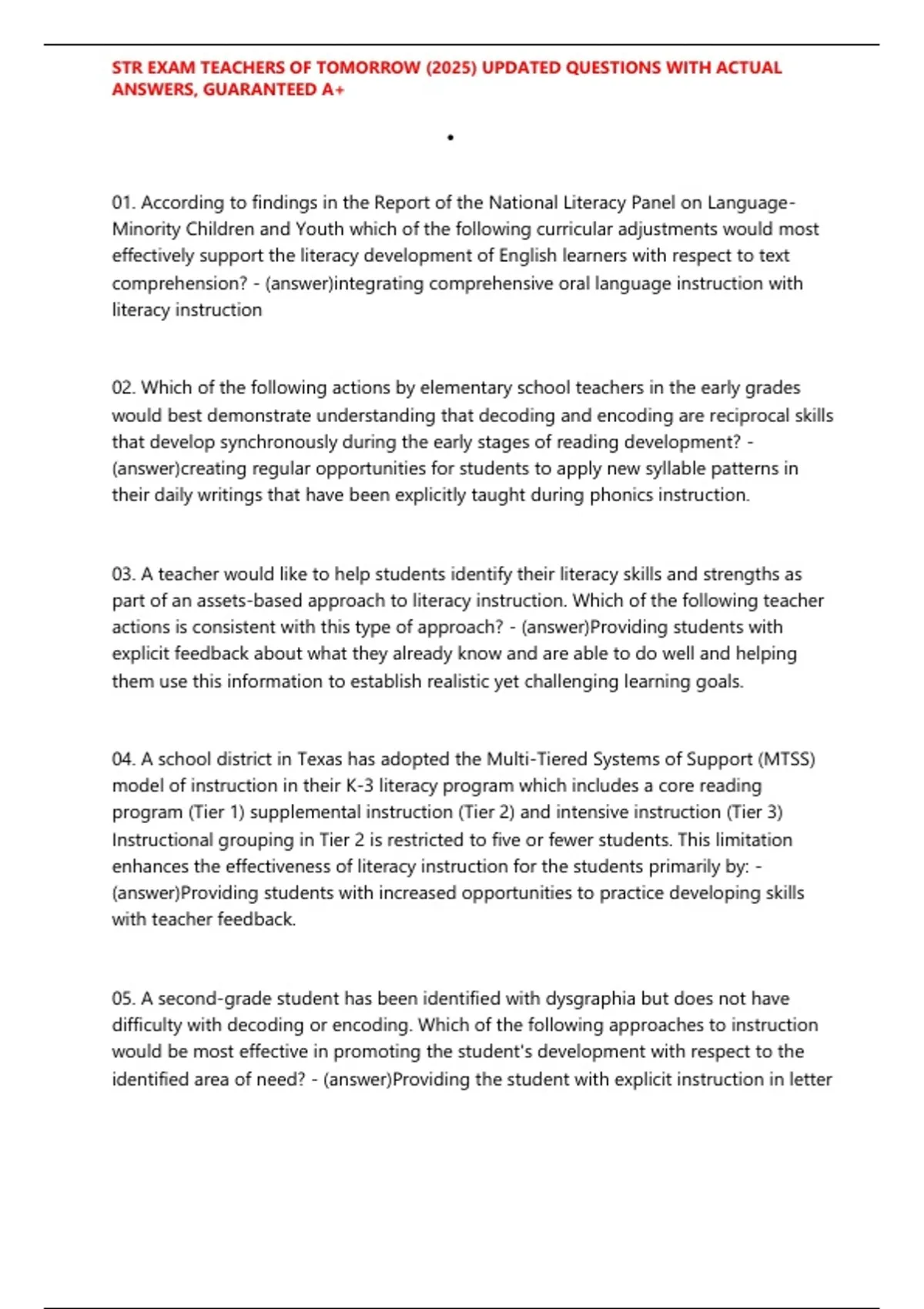 STR EXAM TEACHERS OF TOMORROW (2025) UPDATED QUESTIONS WITH ACTUAL ANSWERS, GUARANTEED A+

•

01. According to findings in the Report of the National Literacy Panel on Language-Minority Children and Youth which of the following curricular adjustments would most effectively support the literacy development of English learners with respect to text comprehension? - (answer)integrating comprehensive oral language instruction with literacy instruction

02. Which of the following actions by elementary school teachers in the early grades would best demonstrate understanding that decoding and encoding are reciprocal skills that develop synchronously during the early stages of reading development? - (answer)creating regular opportunities for students to apply new syllable patterns in their daily writings that have been explicitly taught during phonics instruction.

03. A teacher would like to help students identify their literacy skills and strengths as part of an assets-based approach to literacy instruction. Which of the following teacher actions is consistent with this type of approach? - (answer)Providing students with explicit feedback about what they already know and are able to do well and helping them use this information to establish realistic yet challenging learning goals.

04. A school district in Texas has adopted the Multi-Tiered Systems of Support (MTSS) model of instruction in their K-3 literacy program which includes a core reading program (Tier 1) supplemental instruction (Tier 2) and intensive instruction (Tier 3) Instructional grouping in Tier 2 is restricted to five or fewer students. This limitation enhances the effectiveness of literacy instruction for the students primarily by: - (answer)Providing students with increased opportunities to practice developing skills with teacher feedback.

05. A second-grade student has been identified with dysgraphia but does not have difficulty with decoding or encoding. Which of the following approaches to instruction would be most effective in promoting the student's development with respect to the identified area of need? - (answer)Providing the student with explicit instruction in letter